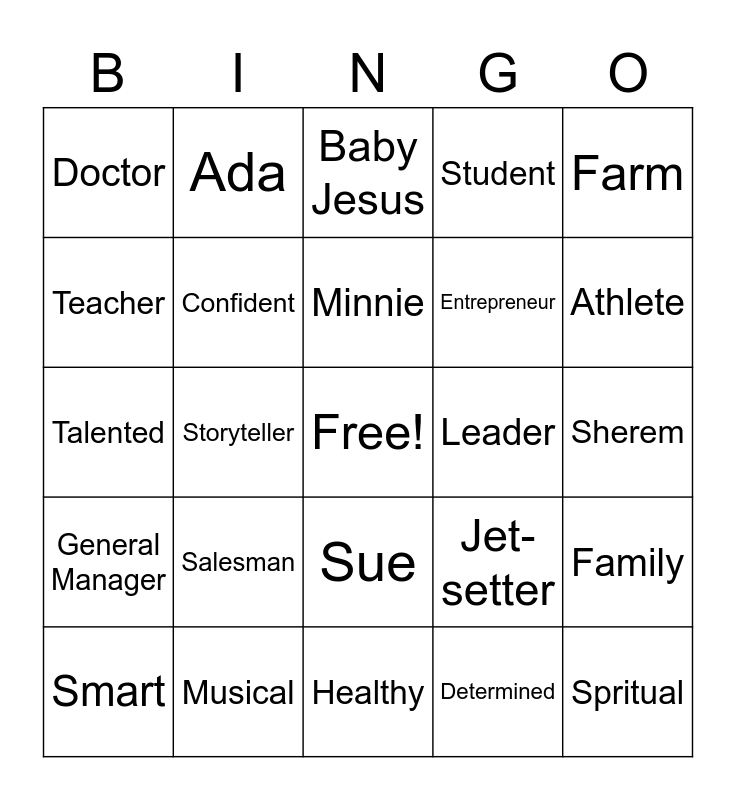 | B | I | N | G | O |
|---|---|---|---|---|
| Doctor | Ada | Baby Jesus | Student | Farm |
| Teacher | Confident | Minnie | Entrepreneur | Athlete |
| Talented | Storyteller | Free! | Leader | Sherem |
| General Manager | Salesman | Sue | Jet-setter | Family |
| Smart | Musical | Healthy | Determined | Spritual |